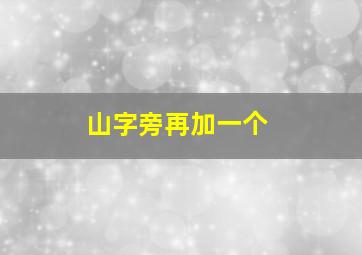 山字旁再加一个